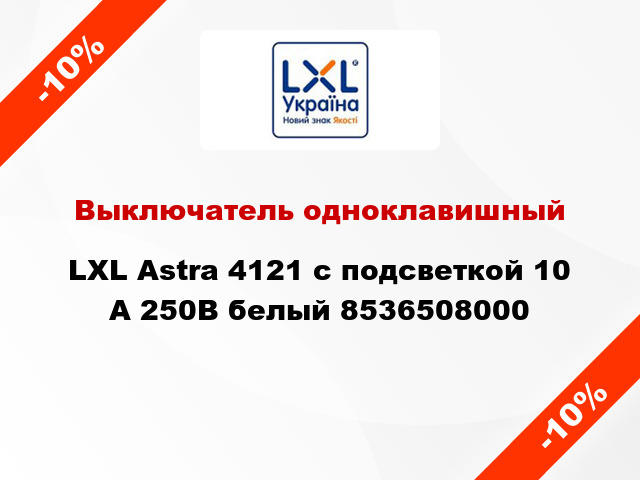 -10%

LXL
Україна
Новий знак Якості

Выключатель одноклавишный

LXL Astra 4121 с подсветкой 10 А 250В белый 8536508000

-10%